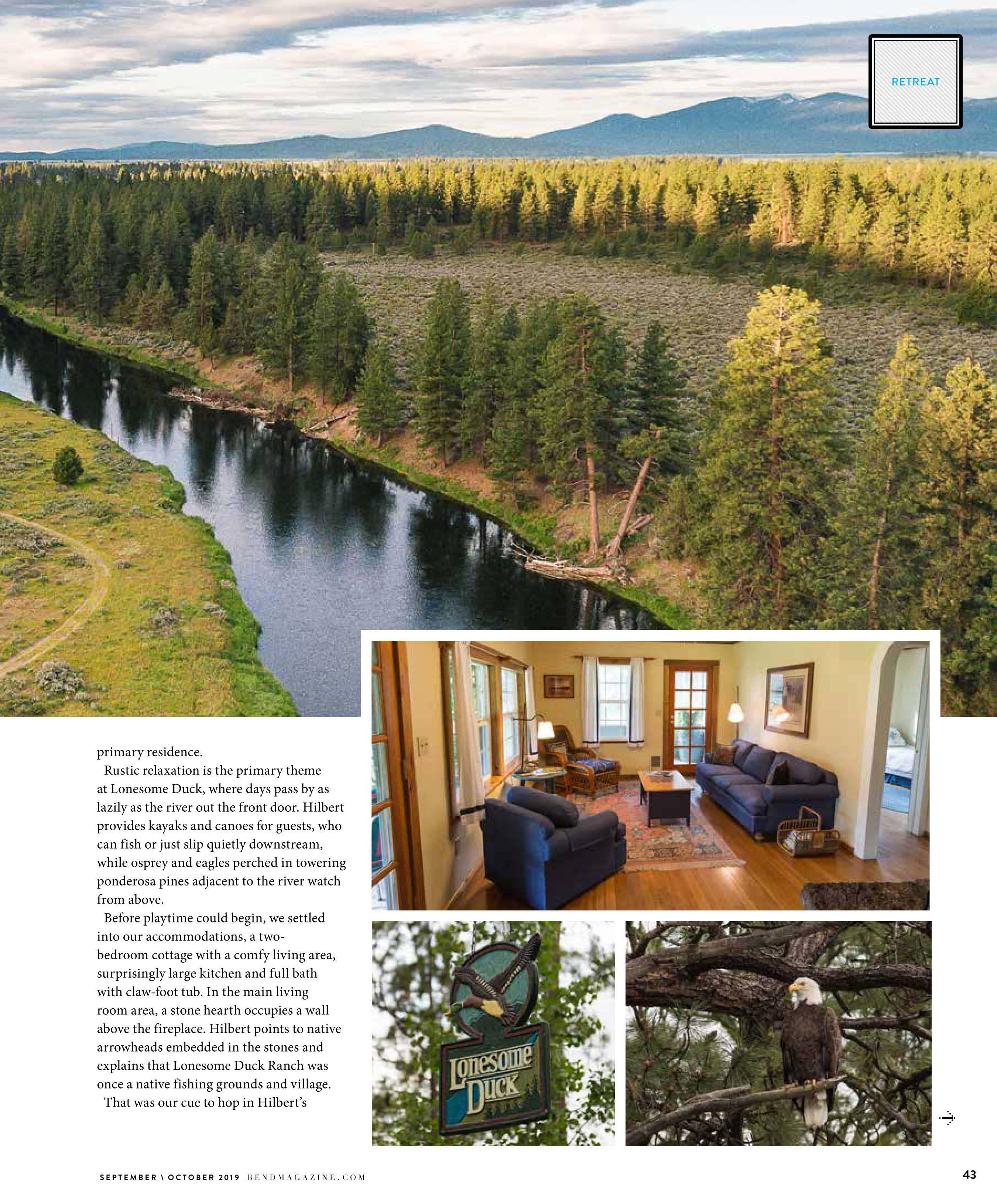 RETREAT

primary residence.

Rustic relaxation is the primary theme at Lonesome Duck, where days pass by as lazily as the river out the front door. Hilbert provides kayaks and canoes for guests, who can fish or just slip quietly downstream, while osprey and eagles perched in towering ponderosa pines adjacent to the river watch from above.

Before playtime could begin, we settled into our accommodations, a two-bedroom cottage with a comfy living area, surprisingly large kitchen and full bath with claw-foot tub. In the main living room area, a stone hearth occupies a wall above the fireplace. Hilbert points to native arrowheads embedded in the stones and explains that Lonesome Duck Ranch was once a native fishing grounds and village.

That was our cue to hop in Hilbert's

Lonesome Duck

SEPTEMBER \ OCTOBER 2019 BENDMAGAZINE.COM

43